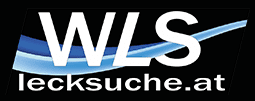 WLS
lecksuche.at